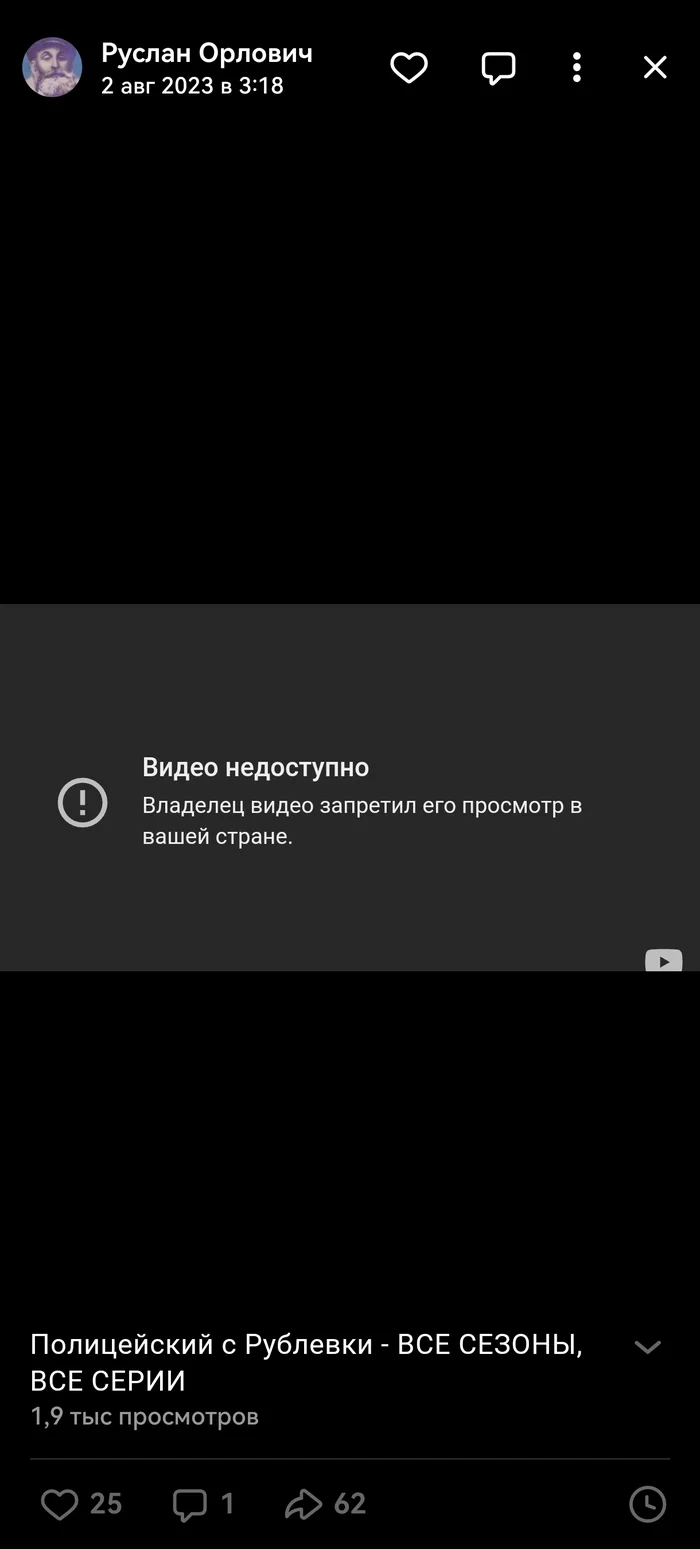 Руслан Орлович
2 авг 2023 в 3:18

Видео недоступно
Владелец видео запретил его просмотр в вашей стране.

Полицейский с Рублевки - ВСЕ СЕЗОНЫ, ВСЕ СЕРИИ
1,9 тыс просмотров

25 1 62